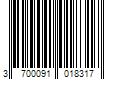 3 700091 018317